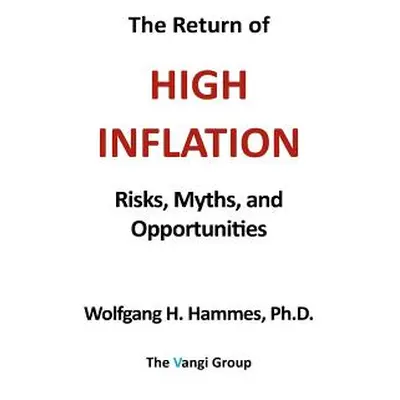 The Return of

HIGH INFLATION

Risks, Myths, and Opportunities

Wolfgang H. Hammes, Ph.D.

The Vangi Group